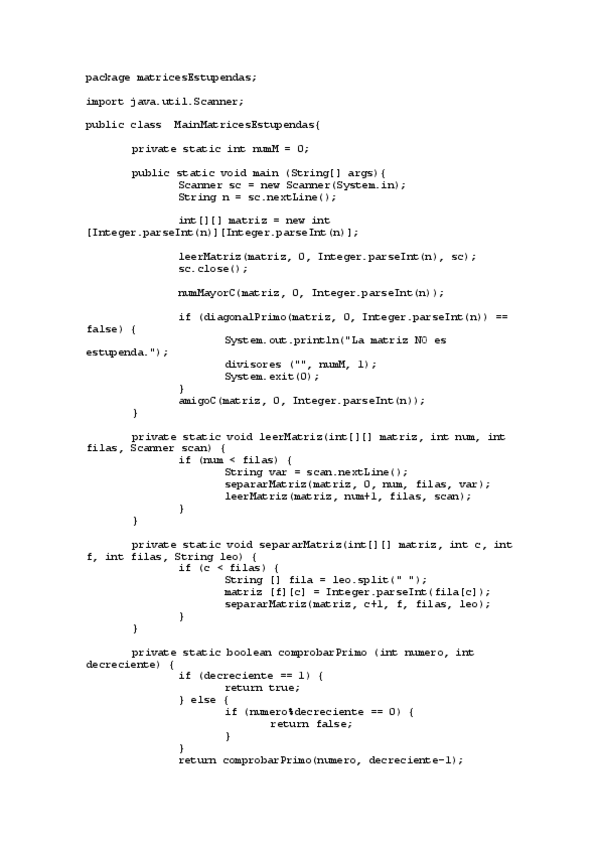 package matricesEstupendas;

import java.util.Scanner;

public class  MainMatricesEstupendas{

	private static int numM = 0;

	public static void main (String[] args){
		Scanner sc = new Scanner(System.in);
		String n = sc.nextLine();

		int[][] matriz = new int [Integer.parseInt(n)][Integer.parseInt(n)];

		leerMatriz(matriz, 0, Integer.parseInt(n), sc);
		sc.close();

		numMayorC(matriz, 0, Integer.parseInt(n));

		if (diagonalPrimo(matriz, 0, Integer.parseInt(n)) == false) {
			System.out.println("La matriz NO es estupenda.");
			divisores ("", numM, 1);
			System.exit(0);
		}
		amigoC(matriz, 0, Integer.parseInt(n));
	}

	private static void leerMatriz(int[][] matriz, int num, int filas, Scanner scan) {
		if (num < filas) {
			String var = scan.nextLine();
			separarMatriz(matriz, 0, num, filas, var);
			leerMatriz(matriz, num+1, filas, scan);
		}
	}

	private static void separarMatriz(int[][] matriz, int c, int f, int filas, String leo) {
		if (c < filas) {
			String [] fila = leo.split(" ");
			matriz [f][c] = Integer.parseInt(fila[c]);
			separarMatriz(matriz, c+1, f, filas, leo);
		}
	}

	private static boolean comprobarPrimo (int numero, int decreciente) {
		if (decreciente == 1) {
			return true;
		} else {
			if (numero%decreciente == 0) {
				return false;
			}
		}
		return comprobarPrimo(numero, decreciente-1);